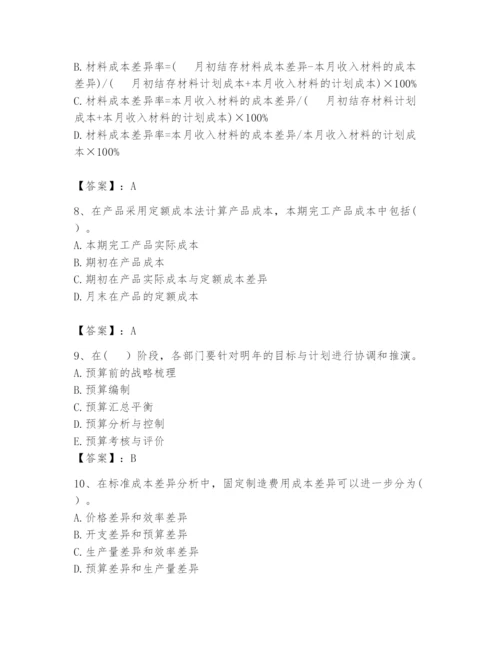 B. 材料成本差异率=(　　月初结存材料成本差异-本月收入材料的成本差异)/(　　月初结存材料计划成本+本月收入材料的计划成本)×100%
C. 材料成本差异率=本月收入材料的成本差异/(　　月初结存材料计划成本+本月收入材料的计划成本)×100%
D. 材料成本差异率=本月收入材料的成本差异/本月收入材料的计划成本×100%

【答案】：A

8、在产品采用定额成本法计算产品成本，本期完工产品成本中包括(　　)。
A. 本期完工产品实际成本
B. 期初在产品成本
C. 期初在产品实际成本与定额成本差异
D. 月末在产品的定额成本

【答案】：A

9、在(　　)阶段，各部门要针对明年的目标与计划进行协调和推演。
A. 预算前的战略梳理
B. 预算编制
C. 预算汇总平衡
D. 预算分析与控制
E. 预算考核与评价
【答案】：B

10、在标准成本差异分析中，固定制造费用成本差异可以进一步分为(　　)。
A. 价格差异和效率差异
B. 开支差异和预算差异
C. 生产量差异和效率差异
D. 预算差异和生产量差异